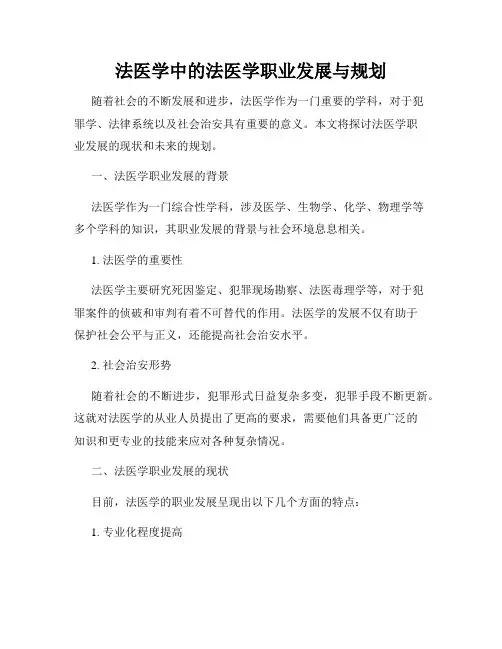 法医学中的法医学职业发展与规划

随着社会的不断发展和进步，法医学作为一门重要的学科，对于犯罪学、法律系统以及社会治安具有重要的意义。本文将探讨法医学职业发展的现状和未来的规划。

一、法医学职业发展的背景

法医学作为一门综合性学科，涉及医学、生物学、化学、物理学等多个学科的知识，其职业发展的背景与社会环境息息相关。

1. 法医学的重要性

法医学主要研究死因鉴定、犯罪现场勘察、法医毒理学等，对于犯罪案件的侦破和审判有着不可替代的作用。法医学的发展不仅有助于保护社会公平与正义，还能提高社会治安水平。

2. 社会治安形势

随着社会的不断进步，犯罪形式日益复杂多变，犯罪手段不断更新。这就对法医学的从业人员提出了更高的要求，需要他们具备更广泛的知识和更专业的技能来应对各种复杂情况。

二、法医学职业发展的现状

目前，法医学的职业发展呈现出以下几个方面的特点：

1. 专业化程度提高